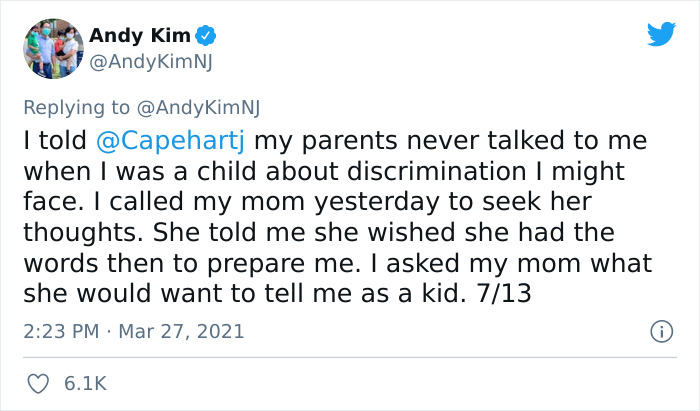 Andy Kim
@AndyKimNJ

Replying to @AndyKimNJ

I told @Capehartj my parents never talked to me when I was a child about discrimination I might face. I called my mom yesterday to seek her thoughts. She told me she wished she had the words then to prepare me. I asked my mom what she would want to tell me as a kid. 7/13

2:23 PM · Mar 27, 2021

6.1K